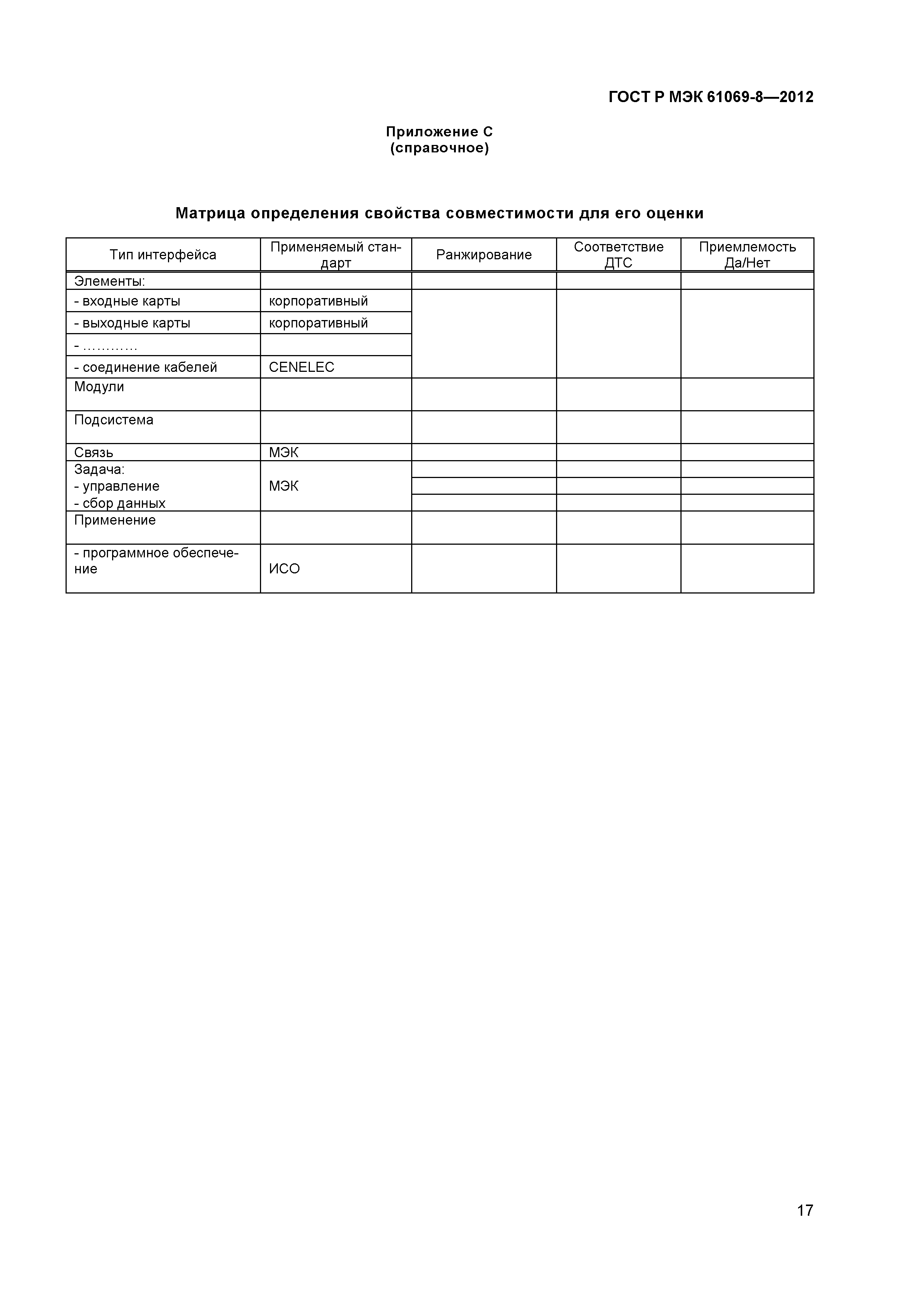 ГОСТ Р МЭК 61069-8—2012

Приложение С
(справочное)

Матрица определения свойства совместимости для его оценки

| Тип интерфейса | Применяемый стандарт | Ранжирование | Соответствие ДТС | Приемлемость Да/Нет |
|---|---|---|---|---|
| Элементы: | | | | |
| - входные карты | корпоративный | | | |
| - выходные карты | корпоративный | | | |
| - ………… | | | | |
| - соединение кабелей | CENELEC | | | |
| Модули | | | | |
| Подсистема | | | | |
| Связь | МЭК | | | |
| Задача: - управление - сбор данных | МЭК | | | |
| Применение | | | | |
| - программное обеспечение | ИСО | | | |

17